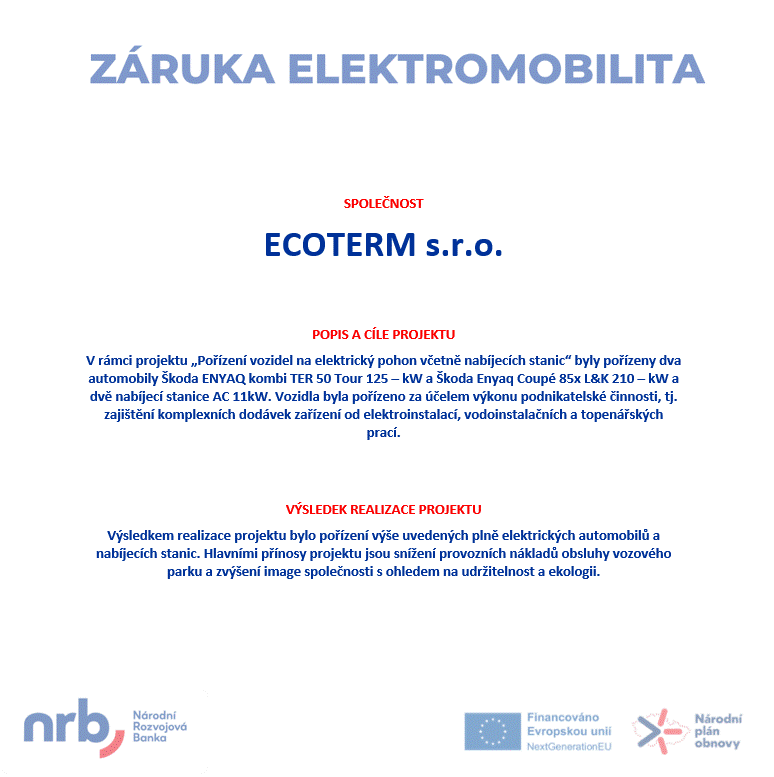 ZÁRUKA ELEKTROMOBILITA

SPOLEČNOST

ECOTERM s.r.o.

POPIS A CÍLE PROJEKTU

V rámci projektu „Pořízení vozidel na elektrický pohon včetně nabíjecích stanic“ byly pořízeny dva automobily Škoda ENYAQ kombi TER 50 Tour 125 – kW a Škoda Enyaq Coupé 85x L&K 210 – kW a dvě nabíjecí stanice AC 11kW. Vozidla byla pořízeno za účelem výkonu podnikatelské činnosti, tj. zajištění komplexních dodávek zařízení od elektroinstalací, vodoinstalačních a topenářských prací.

VÝSLEDEK REALIZACE PROJEKTU

Výsledkem realizace projektu bylo pořízení výše uvedených plně elektrických automobilů a nabíjecích stanic. Hlavními přínosy projektu jsou snížení provozních nákladů obsluhy vozového parku a zvýšení image společnosti s ohledem na udržitelnost a ekologii.

nrb Národní Rozvojová Banka

Financováno Evropskou unií NextGenerationEU

Národní plán obnovy